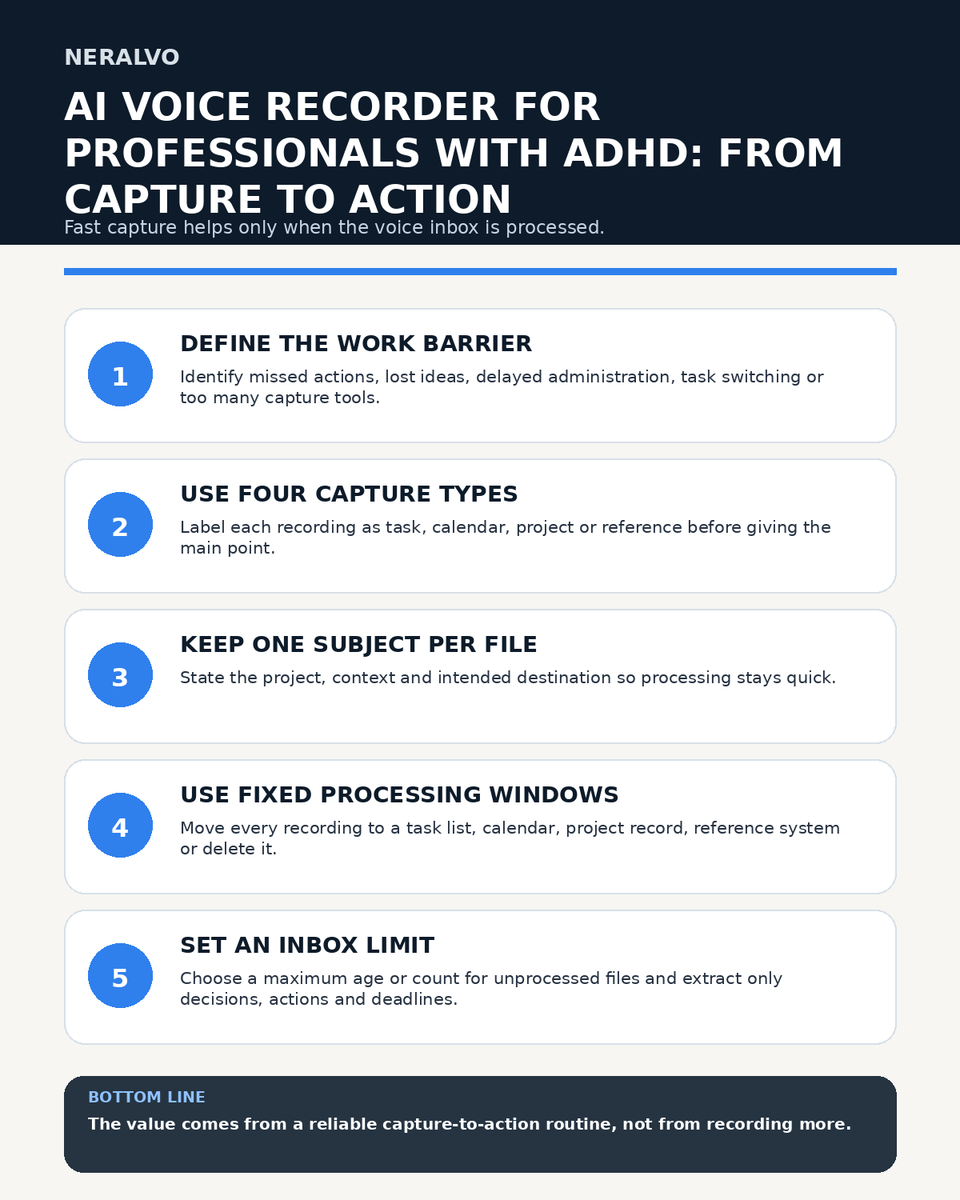 NERALVO

AI VOICE RECORDER FOR PROFESSIONALS WITH ADHD: FROM CAPTURE TO ACTION

Fast capture helps only when the voice inbox is processed.

1

DEFINE THE WORK BARRIER

Identify missed actions, lost ideas, delayed administration, task switching or too many capture tools.

2

USE FOUR CAPTURE TYPES

Label each recording as task, calendar, project or reference before giving the main point.

3

KEEP ONE SUBJECT PER FILE

State the project, context and intended destination so processing stays quick.

4

USE FIXED PROCESSING WINDOWS

Move every recording to a task list, calendar, project record, reference system or delete it.

5

SET AN INBOX LIMIT

Choose a maximum age or count for unprocessed files and extract only decisions, actions and deadlines.

BOTTOM LINE

The value comes from a reliable capture-to-action routine, not from recording more.